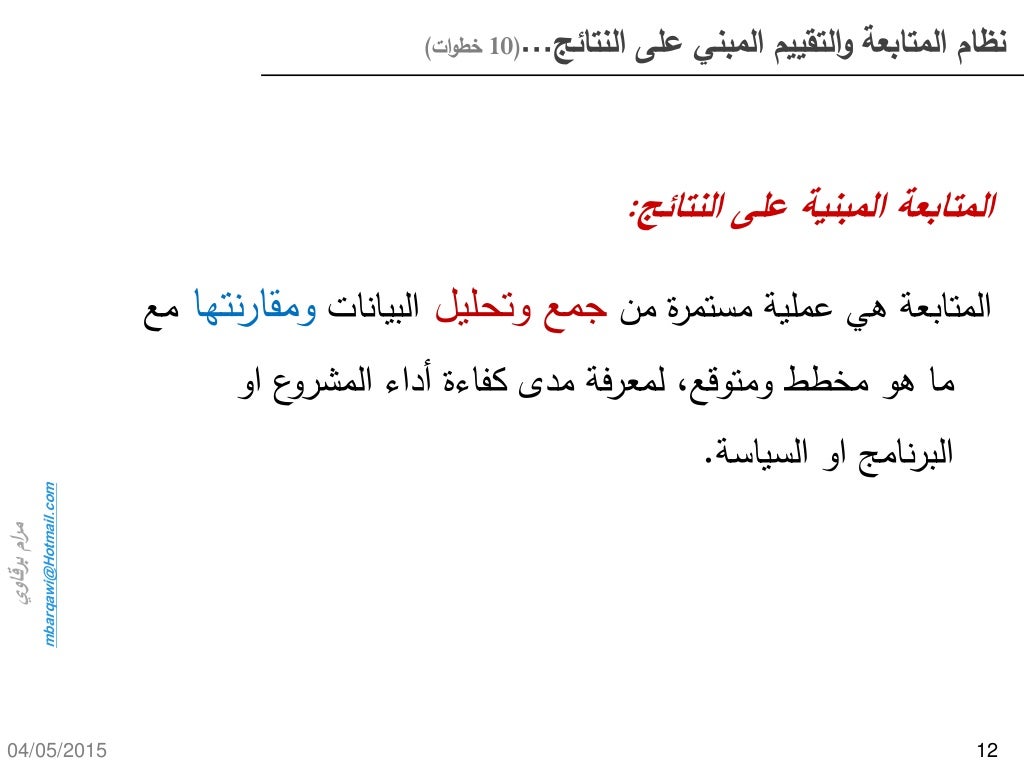 نظام المتابعة والتقييم المبني على النتائج...(10 خطوات)

المتابعة المبنية على النتائج:

المتابعة هي عملية مستمرة من جمع وتحليل البيانات ومقارنتها مع ما هو مخطط ومتوقع، لمعرفة مدى كفاءة أداء المشروع او البرنامج او السياسة.

مرام برقاوي
mbarqawi@Hotmail.com

04/05/2015

12